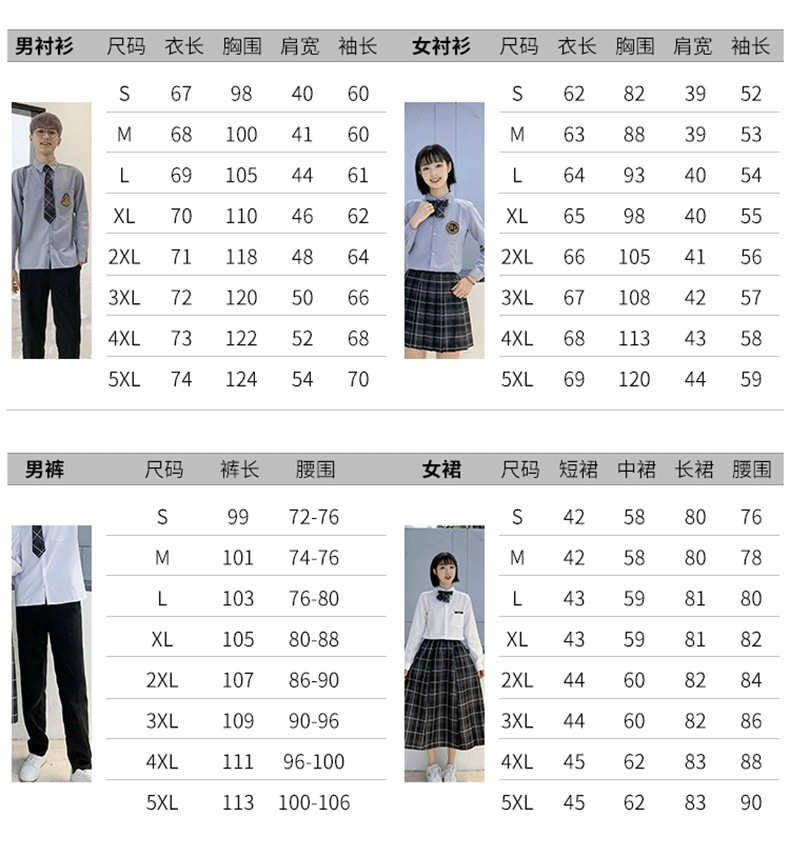 | 男衬衫 | 尺码 | 衣长 | 胸围 | 肩宽 | 袖长 |
|---|---|---|---|---|---|
| | S | 67 | 98 | 40 | 60 |
| | M | 68 | 100 | 41 | 60 |
| | L | 69 | 105 | 44 | 61 |
| | XL | 70 | 110 | 46 | 62 |
| | 2XL | 71 | 118 | 48 | 64 |
| | 3XL | 72 | 120 | 50 | 66 |
| | 4XL | 73 | 122 | 52 | 68 |
| | 5XL | 74 | 124 | 54 | 70 |

| 女衬衫 | 尺码 | 衣长 | 胸围 | 肩宽 | 袖长 |
|---|---|---|---|---|---|
| | S | 62 | 82 | 39 | 52 |
| | M | 63 | 88 | 39 | 53 |
| | L | 64 | 93 | 40 | 54 |
| | XL | 65 | 98 | 40 | 55 |
| | 2XL | 66 | 105 | 41 | 56 |
| | 3XL | 67 | 108 | 42 | 57 |
| | 4XL | 68 | 113 | 43 | 58 |
| | 5XL | 69 | 120 | 44 | 59 |

| 男裤 | 尺码 | 裤长 | 腰围 |
|---|---|---|---|
| | S | 99 | 72-76 |
| | M | 101 | 74-76 |
| | L | 103 | 76-80 |
| | XL | 105 | 80-88 |
| | 2XL | 107 | 86-90 |
| | 3XL | 109 | 90-96 |
| | 4XL | 111 | 96-100 |
| | 5XL | 113 | 100-106 |

| 女裙 | 尺码 | 短裙 | 中裙 | 长裙 | 腰围 |
|---|---|---|---|---|---|
| | S | 42 | 58 | 80 | 76 |
| | M | 42 | 58 | 80 | 78 |
| | L | 43 | 59 | 81 | 80 |
| | XL | 43 | 59 | 81 | 82 |
| | 2XL | 44 | 60 | 82 | 84 |
| | 3XL | 44 | 60 | 82 | 86 |
| | 4XL | 45 | 62 | 83 | 88 |
| | 5XL | 45 | 62 | 83 | 90 |